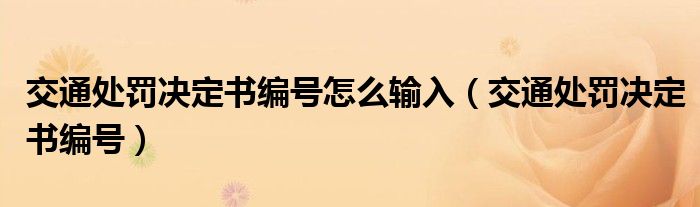 交通处罚决定书编号怎么输入（交通处罚决定书编号）